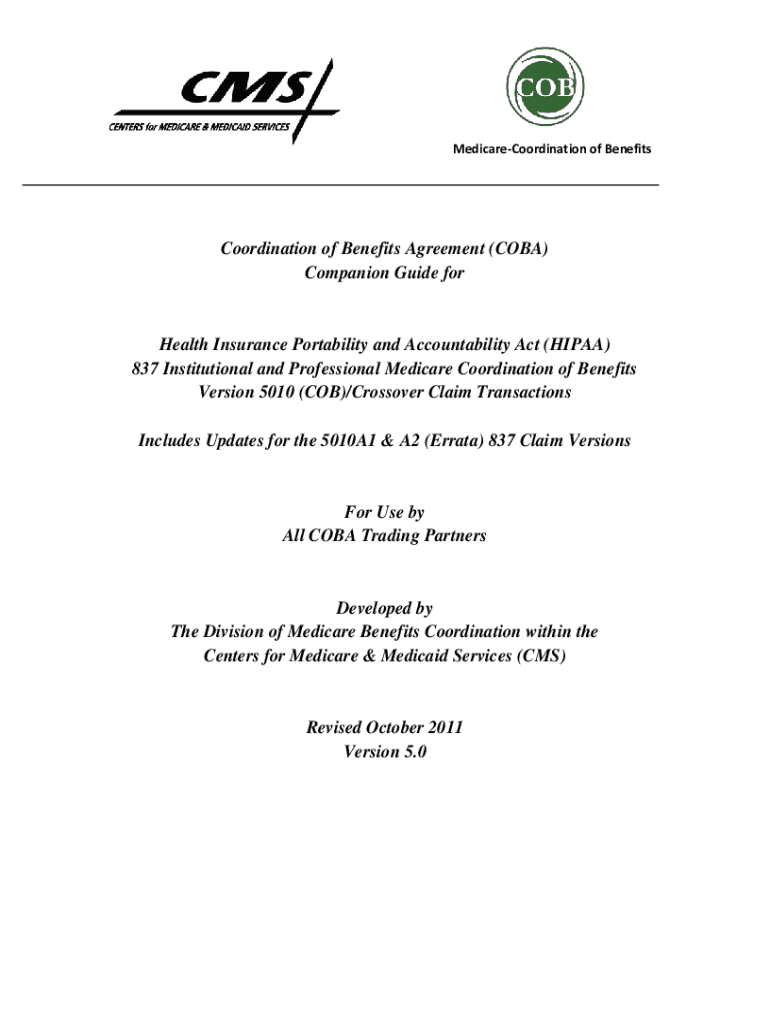 CMS
CENTERS for MEDICARE & MEDICAID SERVICES

COB

Medicare-Coordination of Benefits

Coordination of Benefits Agreement (COBA)
Companion Guide for

Health Insurance Portability and Accountability Act (HIPAA)
837 Institutional and Professional Medicare Coordination of Benefits
Version 5010 (COB)/Crossover Claim Transactions

Includes Updates for the 5010A1 & A2 (Errata) 837 Claim Versions

For Use by
All COBA Trading Partners

Developed by
The Division of Medicare Benefits Coordination within the
Centers for Medicare & Medicaid Services (CMS)

Revised October 2011
Version 5.0